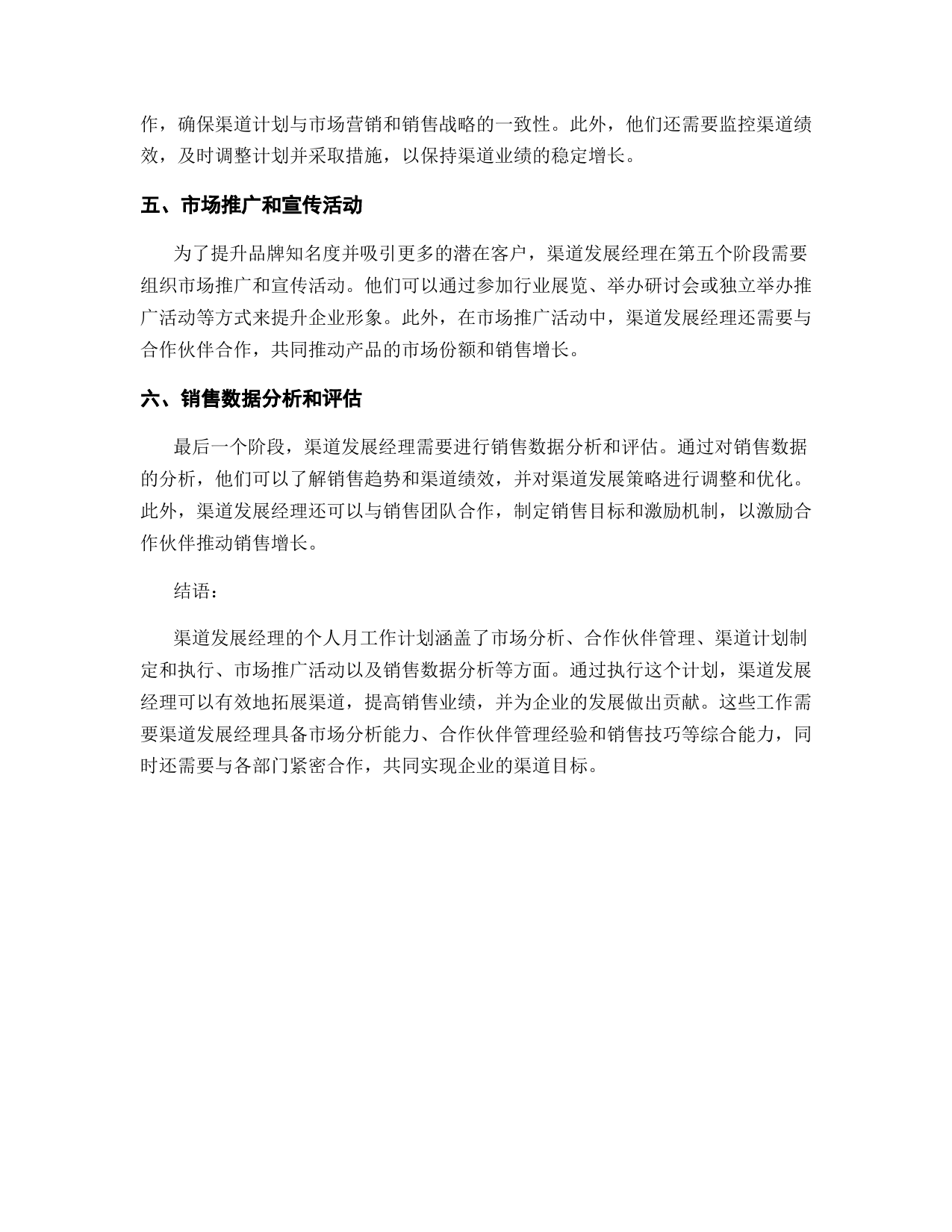 作，确保渠道计划与市场营销和销售战略的一致性。此外，他们还需要监控渠道绩效，及时调整计划并采取措施，以保持渠道业绩的稳定增长。

五、市场推广和宣传活动

为了提升品牌知名度并吸引更多的潜在客户，渠道发展经理在第五个阶段需要组织市场推广和宣传活动。他们可以通过参加行业展览、举办研讨会或独立举办推广活动等方式来提升企业形象。此外，在市场推广活动中，渠道发展经理还需要与合作伙伴合作，共同推动产品的市场份额和销售增长。

六、销售数据分析和评估

最后一个阶段，渠道发展经理需要进行销售数据分析和评估。通过对销售数据的分析，他们可以了解销售趋势和渠道绩效，并对渠道发展策略进行调整和优化。此外，渠道发展经理还可以与销售团队合作，制定销售目标和激励机制，以激励合作伙伴推动销售增长。

结语：

渠道发展经理的个人月工作计划涵盖了市场分析、合作伙伴管理、渠道计划制定和执行、市场推广活动以及销售数据分析等方面。通过执行这个计划，渠道发展经理可以有效地拓展渠道，提高销售业绩，并为企业的发展做出贡献。这些工作需要渠道发展经理具备市场分析能力、合作伙伴管理经验和销售技巧等综合能力，同时还需要与各部门紧密合作，共同实现企业的渠道目标。